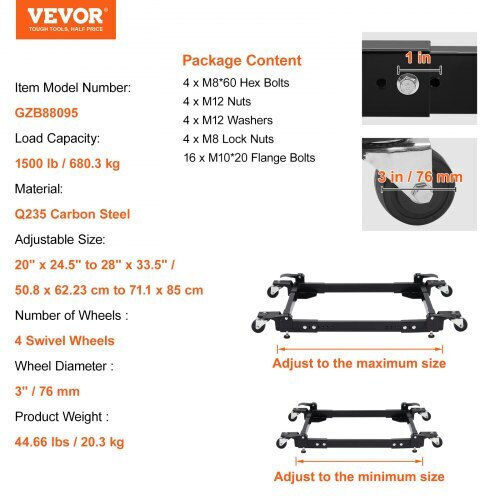 VEVOR
TOUGH TOOLS, HALF PRICE

Item Model Number:

GZB88095

Load Capacity:

1500 lb / 680.3 kg

Material:

Q235 Carbon Steel

Adjustable Size:

20" x 24.5" to 28" x 33.5" /

50.8 x 62.23 cm to 71.1 x 85 cm

Number of Wheels :

4 Swivel Wheels

Wheel Diameter :

3" / 76 mm

Product Weight :

44.66 lbs / 20.3 kg

Package Content
4 x M8*60 Hex Bolts
4 x M12 Nuts
4 x M12 Washers
4 x M8 Lock Nuts
16 x M10*20 Flange Bolts

1 in

3 in / 76 mm

Adjust to the maximum size

Adjust to the minimum size